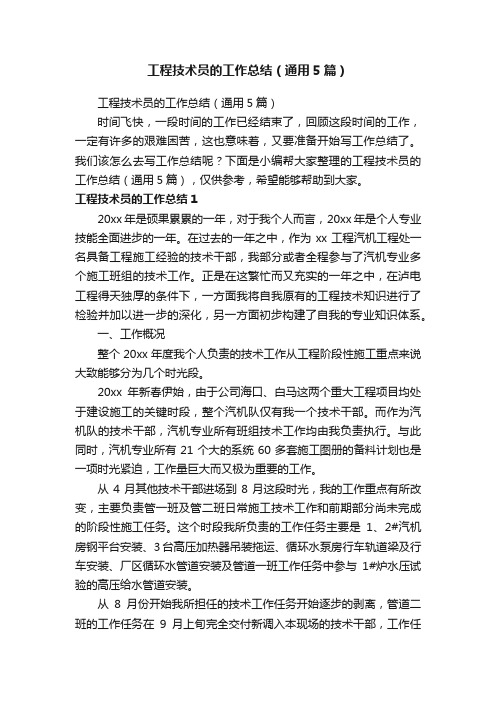 工程技术员的工作总结（通用5篇）

工程技术员的工作总结（通用5篇）

时间飞快，一段时间的工作已经结束了，回顾这段时间的工作，一定有许多的艰难困苦，这也意味着，又要准备开始写工作总结了。我们该怎么去写工作总结呢？下面是小编帮大家整理的工程技术员的工作总结（通用5篇），仅供参考，希望能够帮助到大家。

工程技术员的工作总结1

20xx年是硕果累累的一年，对于我个人而言，20xx年是个人专业技能全面进步的一年。在过去的一年之中，作为xx工程汽机工程处一名具备工程施工经验的技术干部，我部分或者全程参与了汽机专业多个施工班组的技术工作。正是在这繁忙而又充实的一年之中，在泸电工程得天独厚的条件下，一方面我将自我原有的工程技术知识进行了检验并加以进一步的深化，另一方面初步构建了自我的专业知识体系。

一、工作概况

整个20xx年度我个人负责的技术工作从工程阶段性施工重点来说大致能够分为几个时光段。

20xx年新春伊始，由于公司海口、白马这两个重大工程项目均处于建设施工的关键时段，整个汽机队仅有我一个技术干部。而作为汽机队的技术干部，汽机专业所有班组技术工作均由我负责执行。与此同时，汽机专业所有21个大的系统60多套施工图册的备料计划也是一项时光紧迫，工作量巨大而又极为重要的工作。

从4月其他技术干部进场到8月这段时光，我的工作重点有所改变，主要负责管一班及管二班日常施工技术工作和前期部分尚未完成的阶段性施工任务。这个时段我所负责的工作任务主要是1、2#汽机房钢平台安装、3台高压加热器吊装拖运、循环水泵房行车轨道梁及行车安装、厂区循环水管道安装及管道一班工作任务中参与1#炉水压试验的高压给水管道安装。

从8月份开始我所担任的技术工作任务开始逐步的剥离，管道二班的工作任务在9月上旬完全交付新调入本现场的技术干部，工作任